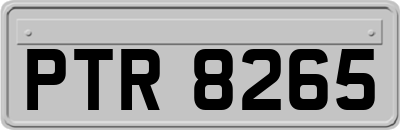 PTR 8265